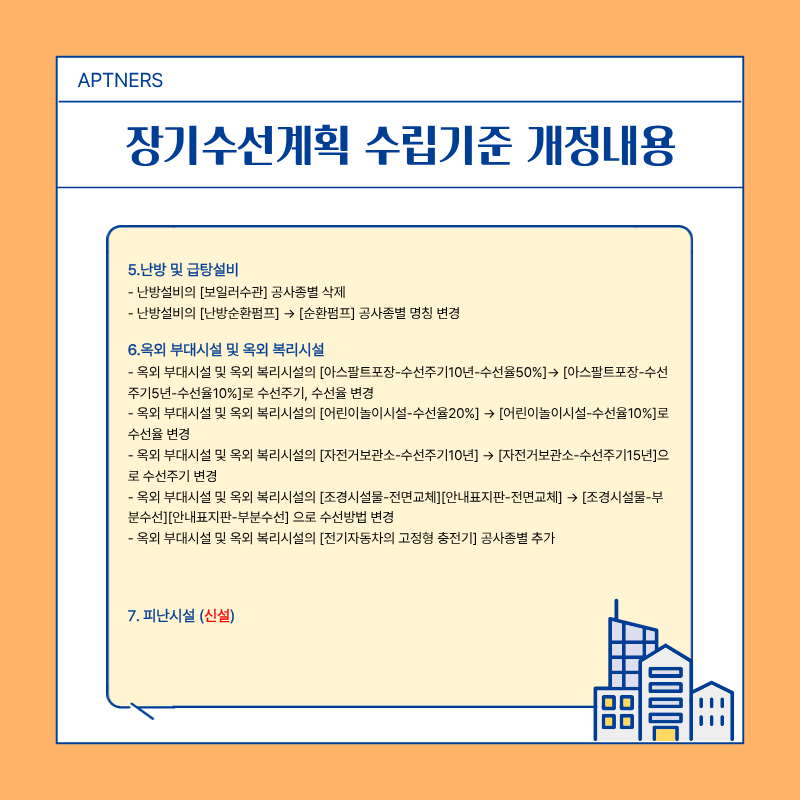 APTNERS

장기수선계획 수립기준 개정내용

5.난방 및 급탕설비
- 난방설비의 [보일러수관] 공사종별 삭제
- 난방설비의 [난방순환펌프] → [순환펌프] 공사종별 명칭 변경

6.옥외 부대시설 및 옥외 복리시설
- 옥외 부대시설 및 옥외 복리시설의 [아스팔트포장-수선주기10년-수선율50%]→ [아스팔트포장-수선주기5년-수선율10%]로 수선주기, 수선율 변경
- 옥외 부대시설 및 옥외 복리시설의 [어린이놀이시설-수선율20%] → [어린이놀이시설-수선율10%]로 수선율 변경
- 옥외 부대시설 및 옥외 복리시설의 [자전거보관소-수선주기10년] → [자전거보관소-수선주기15년]으로 수선주기 변경
- 옥외 부대시설 및 옥외 복리시설의 [조경시설물-전면교체][안내표지판-전면교체] → [조경시설물-부분수선][안내표지판-부분수선] 으로 수선방법 변경
- 옥외 부대시설 및 옥외 복리시설의 [전기자동차의 고정형 충전기] 공사종별 추가

7. 피난시설 (신설)